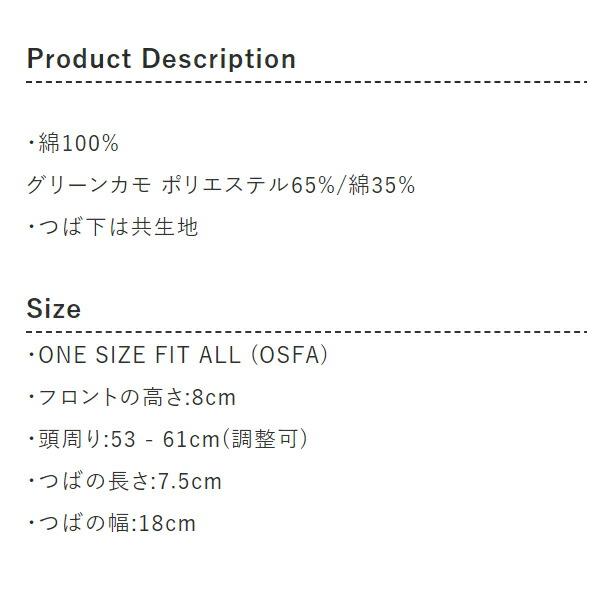 Product Description

・綿100%
グリーンカモ ポリエステル65%/綿35%
・つば下は共生地

Size

・ONE SIZE FIT ALL (OSFA)
・フロントの高さ:8cm
・頭周り:53 - 61cm(調整可)
・つばの長さ:7.5cm
・つばの幅:18cm